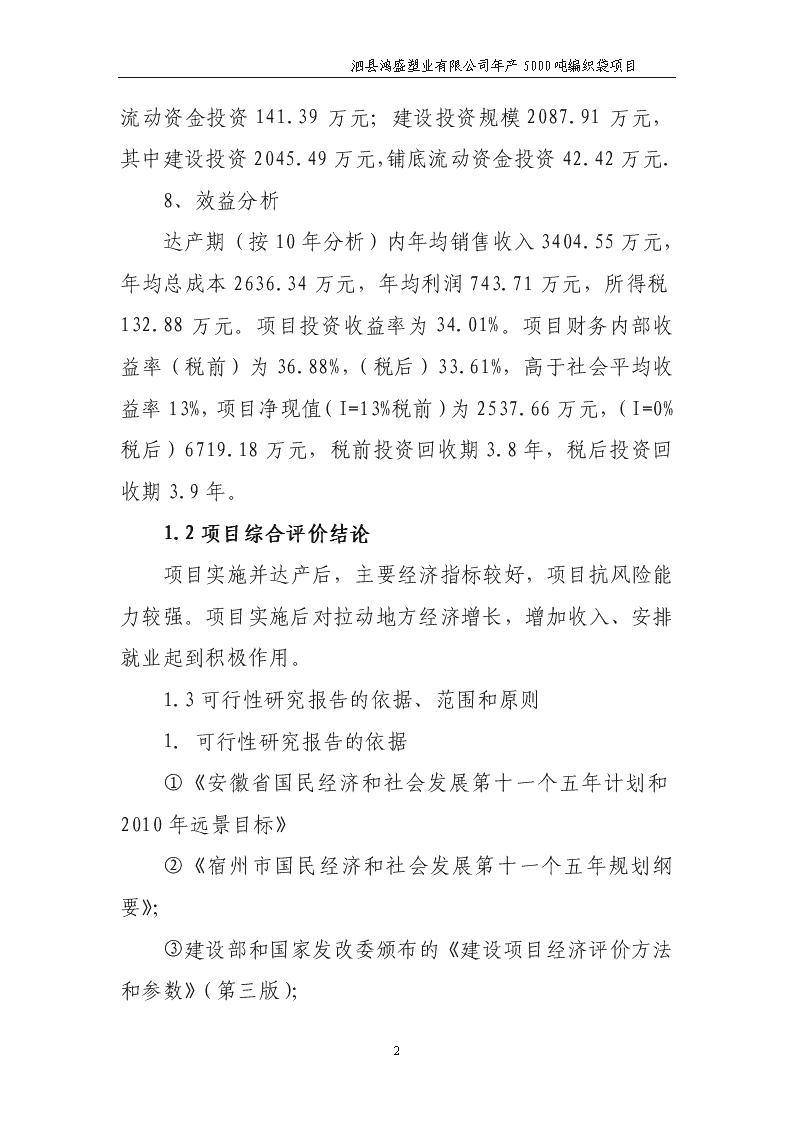 泗县鸿盛塑业有限公司年产5000吨编织袋项目

流动资金投资141.39万元；建设投资规模2087.91万元，其中建设投资2045.49万元,铺底流动资金投资42.42万元.

8、效益分析

达产期（按10年分析）内年均销售收入3404.55万元，年均总成本2636.34万元，年均利润743.71万元，所得税132.88万元。项目投资收益率为34.01%。项目财务内部收益率（税前）为36.88%,（税后）33.61%，高于社会平均收益率13%,项目净现值(I=13%税前)为2537.66万元,(I=0%税后)6719.18万元，税前投资回收期3.8年，税后投资回收期3.9年。

1.2项目综合评价结论

项目实施并达产后，主要经济指标较好，项目抗风险能力较强。项目实施后对拉动地方经济增长，增加收入、安排就业起到积极作用。

1.3可行性研究报告的依据、范围和原则

1. 可行性研究报告的依据

①《安徽省国民经济和社会发展第十一个五年计划和2010年远景目标》

②《宿州市国民经济和社会发展第十一个五年规划纲要》;

③建设部和国家发改委颁布的《建设项目经济评价方法和参数》(第三版);

2